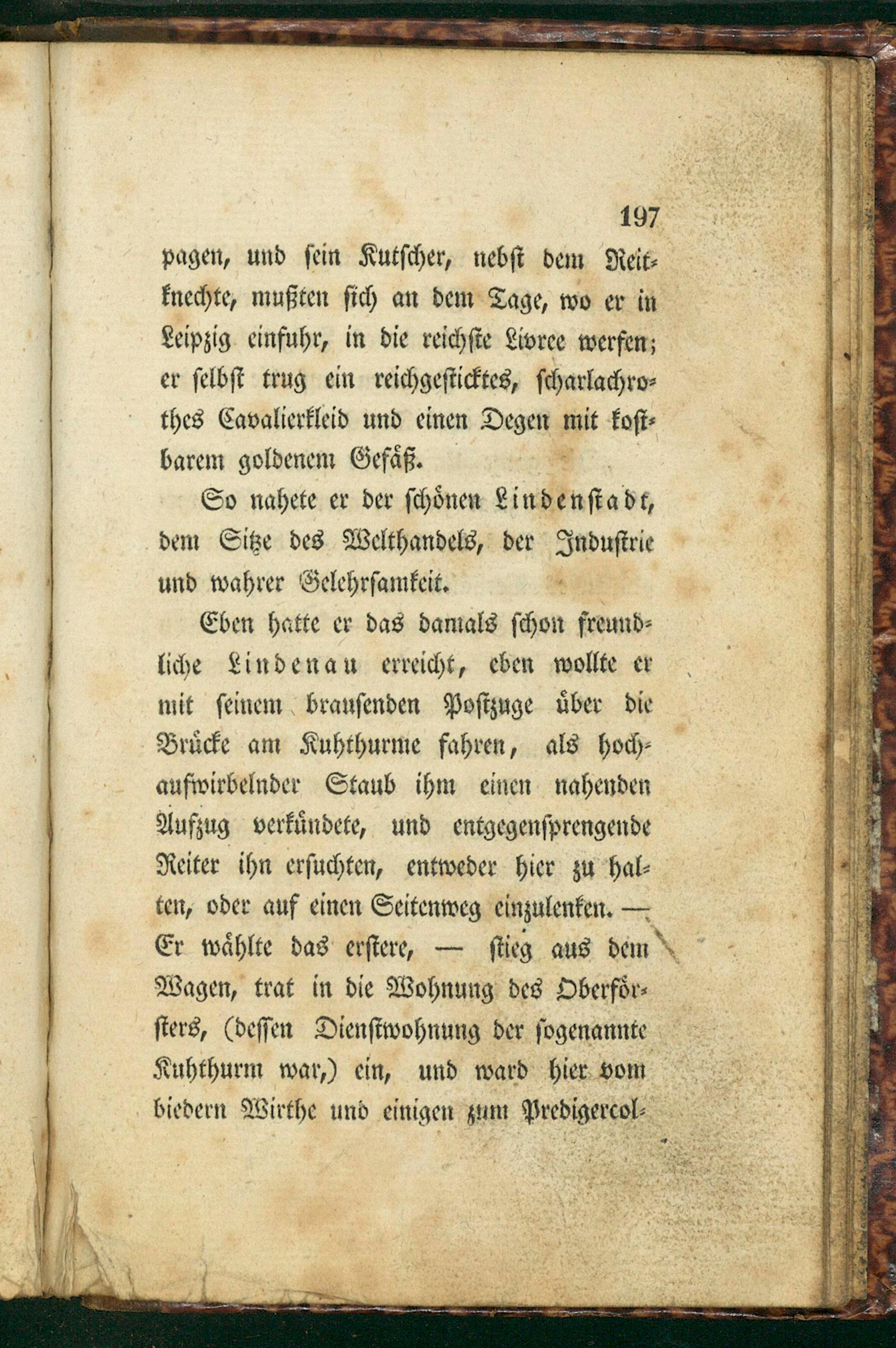 197

pagen, und sein Kutscher, nebst dem Reitknechte, mußten sich an dem Tage, wo er in Leipzig einfuhr, in die reichste Livree werfen; er selbst trug ein reichgesticktes, scharlachrothes Cavalierkleid und einen Degen mit kostbarem goldenem Gefäß.

So nahete er der schönen Lindenstadt, dem Sitze des Welthandels, der Industrie und wahrer Gelehrsamkeit.

Eben hatte er das damals schon freundliche Lindenau erreicht, eben wollte er mit seinem brausenden Postzuge über die Brücke am Kuhthurme fahren, als hochaufwirbelnder Staub ihm einen nahenden Aufzug verkündete, und entgegensprengende Reiter ihn ersuchten, entweder hier zu halten, oder auf einen Seitenweg einzulenken. — Er wählte das erstere, — stieg aus dem Wagen, trat in die Wohnung des Oberförsters, (dessen Dienstwohnung der sogenannte Kuhthurm war,) ein, und ward hier vom biedern Wirthe und einigen zum Predigercol-